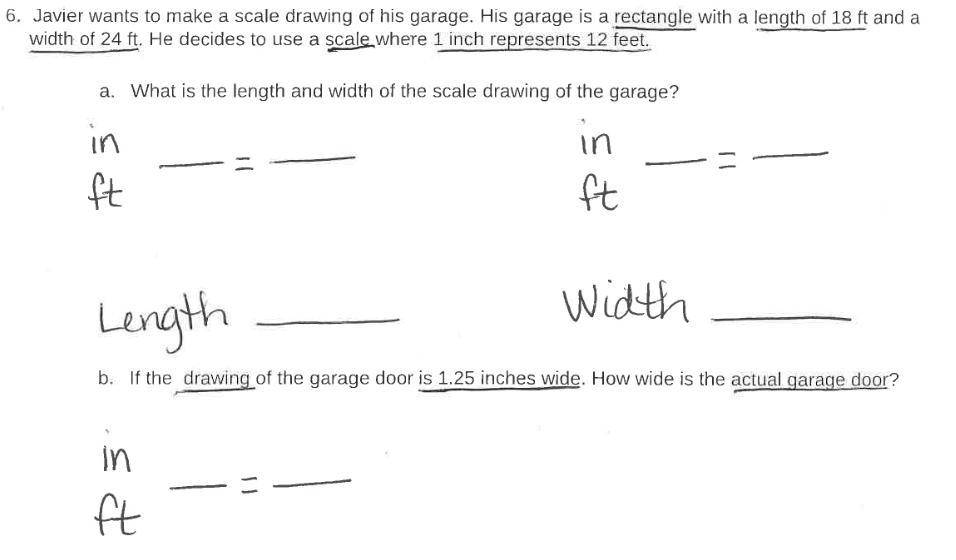 6. Javier wants to make a scale drawing of his garage. His garage is a rectangle with a length of 18 ft and a width of 24 ft. He decides to use a scale where 1 inch represents 12 feet.

a. What is the length and width of the scale drawing of the garage?

in
ft
____ = ____

in
ft
____ = ____

Length ____

Width ____

b. If the drawing of the garage door is 1.25 inches wide. How wide is the actual garage door?

in
ft
____ = ____